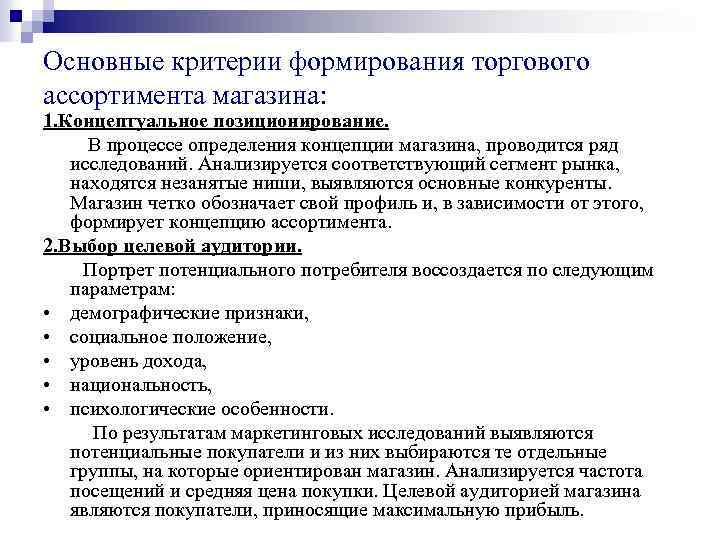 Основные критерии формирования торгового ассортимента магазина:

1.Концептуальное позиционирование.

В процессе определения концепции магазина, проводится ряд исследований. Анализируется соответствующий сегмент рынка, находятся незанятые ниши, выявляются основные конкуренты. Магазин четко обозначает свой профиль и, в зависимости от этого, формирует концепцию ассортимента.

2.Выбор целевой аудитории.

Портрет потенциального потребителя воссоздается по следующим параметрам:

• демографические признаки,
• социальное положение,
• уровень дохода,
• национальность,
• психологические особенности.

По результатам маркетинговых исследований выявляются потенциальные покупатели и из них выбираются те отдельные группы, на которые ориентирован магазин. Анализируется частота посещений и средняя цена покупки. Целевой аудиторией магазина являются покупатели, приносящие максимальную прибыль.